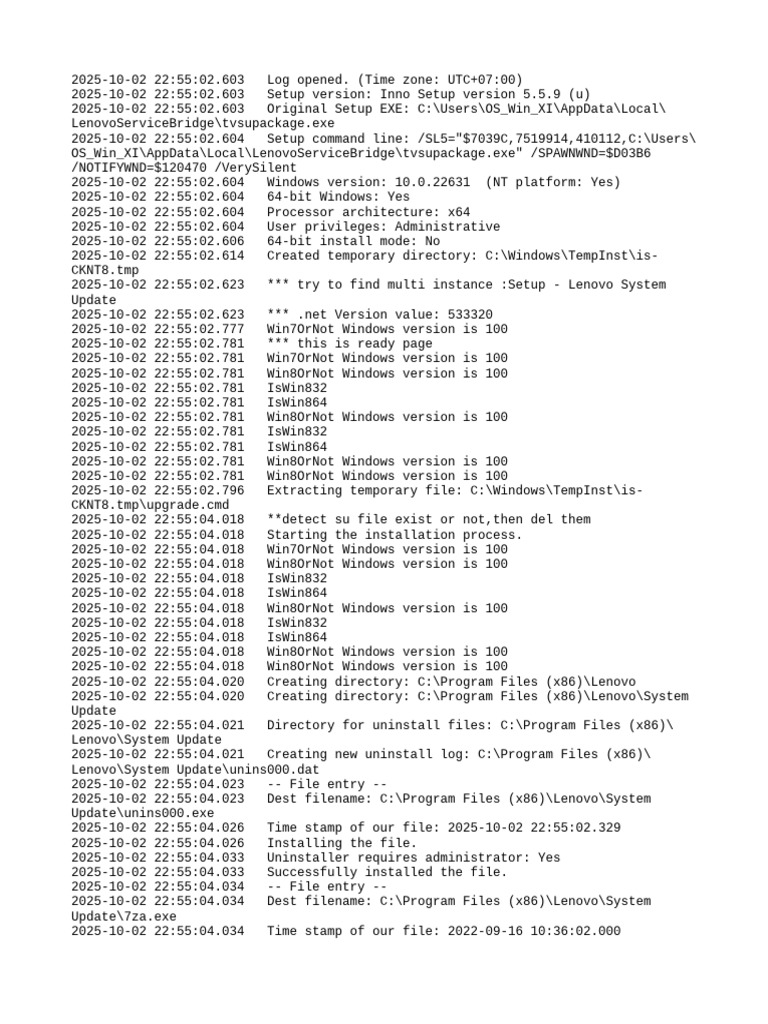 2025-10-02 22:55:02.603   Log opened. (Time zone: UTC+07:00)
2025-10-02 22:55:02.603   Setup version: Inno Setup version 5.5.9 (u)
2025-10-02 22:55:02.603   Original Setup EXE: C:\Users\OS_Win_XI\AppData\Local\LenovoServiceBridge\tvsupackage.exe
2025-10-02 22:55:02.604   Setup command line: /SL5="$7039C,7519914,410112,C:\Users\OS_Win_XI\AppData\Local\LenovoServiceBridge\tvsupackage.exe" /SPAWNWND=$D03B6 /NOTIFYWND=$120470 /VerySilent
2025-10-02 22:55:02.604   Windows version: 10.0.22631  (NT platform: Yes)
2025-10-02 22:55:02.604   64-bit Windows: Yes
2025-10-02 22:55:02.604   Processor architecture: x64
2025-10-02 22:55:02.604   User privileges: Administrative
2025-10-02 22:55:02.606   64-bit install mode: No
2025-10-02 22:55:02.614   Created temporary directory: C:\Windows\TempInst\is-CKNT8.tmp
2025-10-02 22:55:02.623   *** try to find multi instance :Setup - Lenovo System Update
2025-10-02 22:55:02.623   *** .net Version value: 533320
2025-10-02 22:55:02.777   Win7OrNot Windows version is 100
2025-10-02 22:55:02.781   *** this is ready page
2025-10-02 22:55:02.781   Win7OrNot Windows version is 100
2025-10-02 22:55:02.781   Win8OrNot Windows version is 100
2025-10-02 22:55:02.781   IsWin832
2025-10-02 22:55:02.781   IsWin864
2025-10-02 22:55:02.781   Win8OrNot Windows version is 100
2025-10-02 22:55:02.781   IsWin832
2025-10-02 22:55:02.781   IsWin864
2025-10-02 22:55:02.781   Win8OrNot Windows version is 100
2025-10-02 22:55:02.781   Win8OrNot Windows version is 100
2025-10-02 22:55:02.796   Extracting temporary file: C:\Windows\TempInst\is-CKNT8.tmp\upgrade.cmd
2025-10-02 22:55:04.018   **detect su file exist or not,then del them
2025-10-02 22:55:04.018   Starting the installation process.
2025-10-02 22:55:04.018   Win7OrNot Windows version is 100
2025-10-02 22:55:04.018   Win8OrNot Windows version is 100
2025-10-02 22:55:04.018   IsWin832
2025-10-02 22:55:04.018   IsWin864
2025-10-02 22:55:04.018   Win8OrNot Windows version is 100
2025-10-02 22:55:04.018   IsWin832
2025-10-02 22:55:04.018   IsWin864
2025-10-02 22:55:04.018   Win8OrNot Windows version is 100
2025-10-02 22:55:04.018   Win8OrNot Windows version is 100
2025-10-02 22:55:04.020   Creating directory: C:\Program Files (x86)\Lenovo
2025-10-02 22:55:04.020   Creating directory: C:\Program Files (x86)\Lenovo\System Update
2025-10-02 22:55:04.021   Directory for uninstall files: C:\Program Files (x86)\Lenovo\System Update
2025-10-02 22:55:04.021   Creating new uninstall log: C:\Program Files (x86)\Lenovo\System Update\unins000.dat
2025-10-02 22:55:04.023   -- File entry --
2025-10-02 22:55:04.023   Dest filename: C:\Program Files (x86)\Lenovo\System Update\unins000.exe
2025-10-02 22:55:04.026   Time stamp of our file: 2025-10-02 22:55:02.329
2025-10-02 22:55:04.026   Installing the file.
2025-10-02 22:55:04.033   Uninstaller requires administrator: Yes
2025-10-02 22:55:04.033   Successfully installed the file.
2025-10-02 22:55:04.034   -- File entry --
2025-10-02 22:55:04.034   Dest filename: C:\Program Files (x86)\Lenovo\System Update\7za.exe
2025-10-02 22:55:04.034   Time stamp of our file: 2022-09-16 10:36:02.000